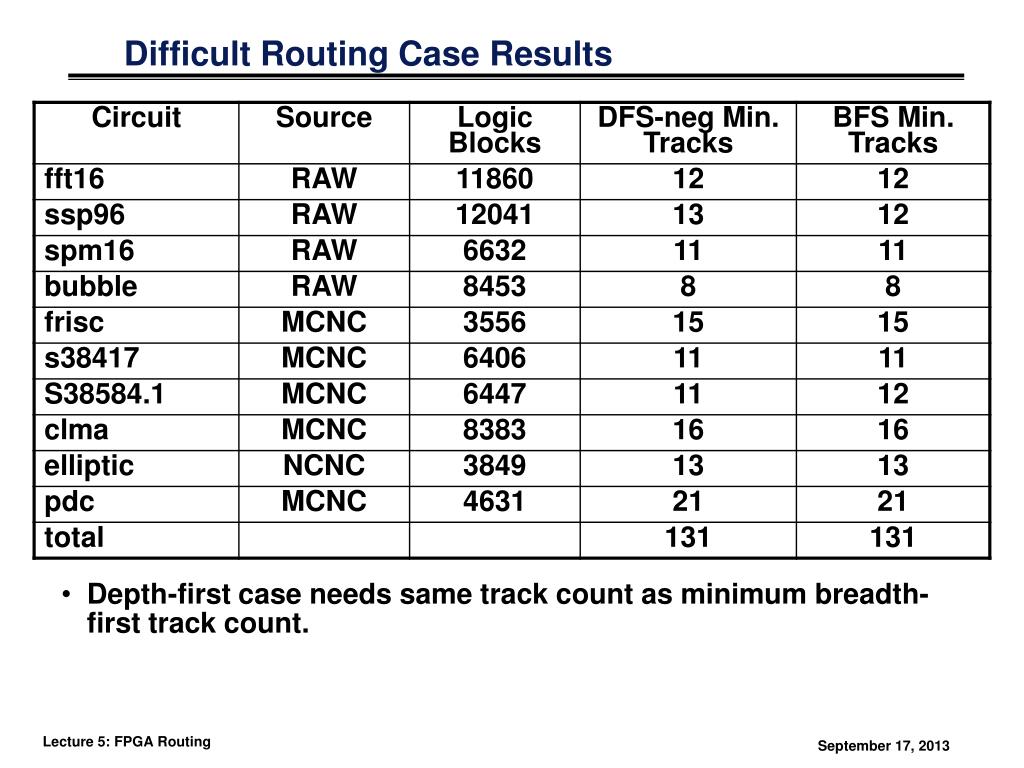 Difficult Routing Case Results

| Circuit | Source | Logic Blocks | DFS-neg Min. Tracks | BFS Min. Tracks |
|---|---|---|---|---|
| fft16 | RAW | 11860 | 12 | 12 |
| ssp96 | RAW | 12041 | 13 | 12 |
| spm16 | RAW | 6632 | 11 | 11 |
| bubble | RAW | 8453 | 8 | 8 |
| frisc | MCNC | 3556 | 15 | 15 |
| s38417 | MCNC | 6406 | 11 | 11 |
| S38584.1 | MCNC | 6447 | 11 | 12 |
| clma | MCNC | 8383 | 16 | 16 |
| elliptic | NCNC | 3849 | 13 | 13 |
| pdc | MCNC | 4631 | 21 | 21 |
| total | | | 131 | 131 |

• Depth-first case needs same track count as minimum breadth-first track count.

Lecture 5: FPGA Routing

September 17, 2013